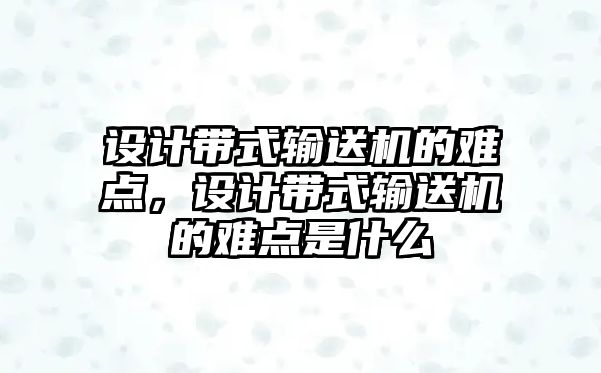 设计带式输送机的难点，设计带式输送机的难点是什么